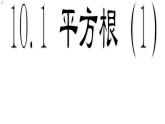 10.1 平方根（1）